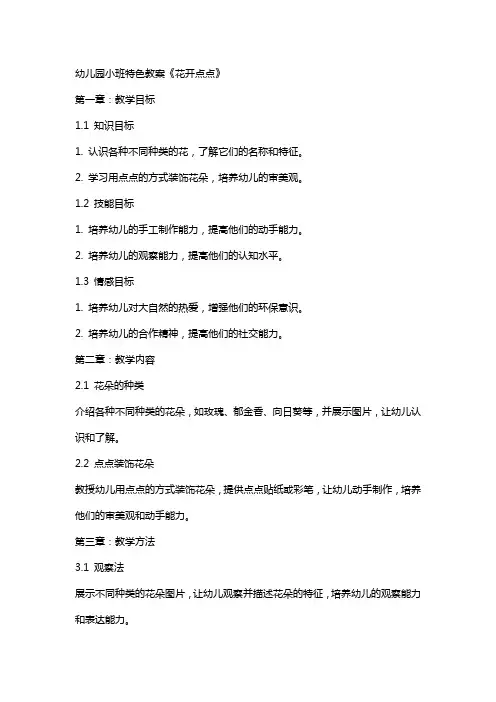 幼儿园小班特色教案《花开点点》

第一章：教学目标

1.1 知识目标

1. 认识各种不同种类的花，了解它们的名称和特征。

2. 学习用点点的方式装饰花朵，培养幼儿的审美观。

1.2 技能目标

1. 培养幼儿的手工制作能力，提高他们的动手能力。

2. 培养幼儿的观察能力，提高他们的认知水平。

1.3 情感目标

1. 培养幼儿对大自然的热爱，增强他们的环保意识。

2. 培养幼儿的合作精神，提高他们的社交能力。

第二章：教学内容

2.1 花朵的种类

介绍各种不同种类的花朵，如玫瑰、郁金香、向日葵等，并展示图片，让幼儿认识和了解。

2.2 点点装饰花朵

教授幼儿用点点的方式装饰花朵，提供点点贴纸或彩笔，让幼儿动手制作，培养他们的审美观和动手能力。

第三章：教学方法

3.1 观察法

展示不同种类的花朵图片，让幼儿观察并描述花朵的特征，培养幼儿的观察能力和表达能力。